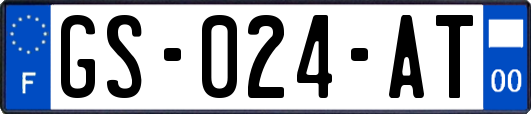 F
GS-024-AT
00